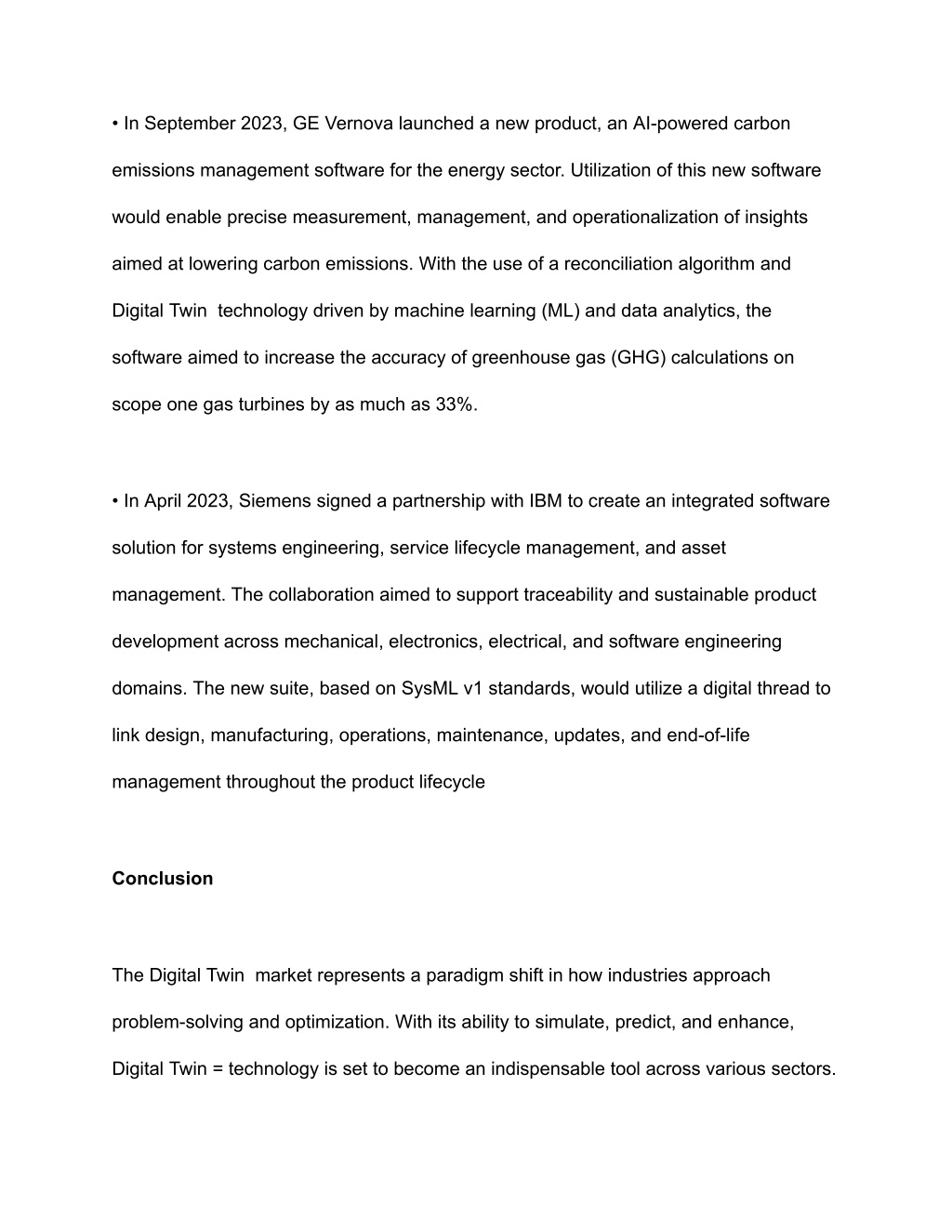 • In September 2023, GE Vernova launched a new product, an AI-powered carbon emissions management software for the energy sector. Utilization of this new software would enable precise measurement, management, and operationalization of insights aimed at lowering carbon emissions. With the use of a reconciliation algorithm and Digital Twin technology driven by machine learning (ML) and data analytics, the software aimed to increase the accuracy of greenhouse gas (GHG) calculations on scope one gas turbines by as much as 33%.

• In April 2023, Siemens signed a partnership with IBM to create an integrated software solution for systems engineering, service lifecycle management, and asset management. The collaboration aimed to support traceability and sustainable product development across mechanical, electronics, electrical, and software engineering domains. The new suite, based on SysML v1 standards, would utilize a digital thread to link design, manufacturing, operations, maintenance, updates, and end-of-life management throughout the product lifecycle

**Conclusion**

The Digital Twin market represents a paradigm shift in how industries approach problem-solving and optimization. With its ability to simulate, predict, and enhance, Digital Twin = technology is set to become an indispensable tool across various sectors.